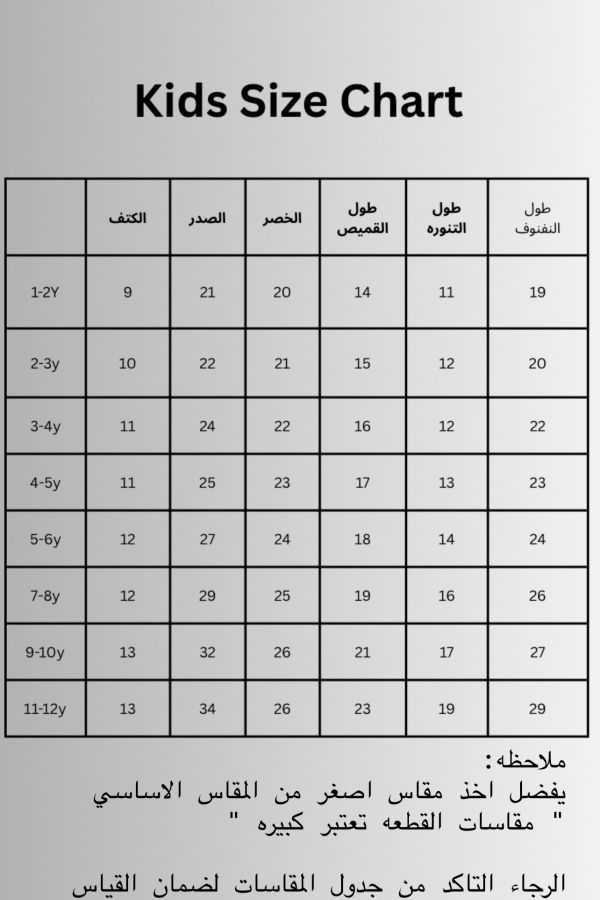 Kids Size Chart

| | الكتف | الصدر | الخصر | طول القميص | طول التنوره | طول النفنوف |
|---|---|---|---|---|---|---|
| 1-2Y | 9 | 21 | 20 | 14 | 11 | 19 |
| 2-3y | 10 | 22 | 21 | 15 | 12 | 20 |
| 3-4y | 11 | 24 | 22 | 16 | 12 | 22 |
| 4-5y | 11 | 25 | 23 | 17 | 13 | 23 |
| 5-6y | 12 | 27 | 24 | 18 | 14 | 24 |
| 7-8y | 12 | 29 | 25 | 19 | 16 | 26 |
| 9-10y | 13 | 32 | 26 | 21 | 17 | 27 |
| 11-12y | 13 | 34 | 26 | 23 | 19 | 29 |

ملاحظه:
يفضل اخذ مقاس اصغر من المقاس الاساسي
" مقاسات القطعه تعتبر كبيره "

الرجاء التاكد من جدول المقاسات لضمان القياس